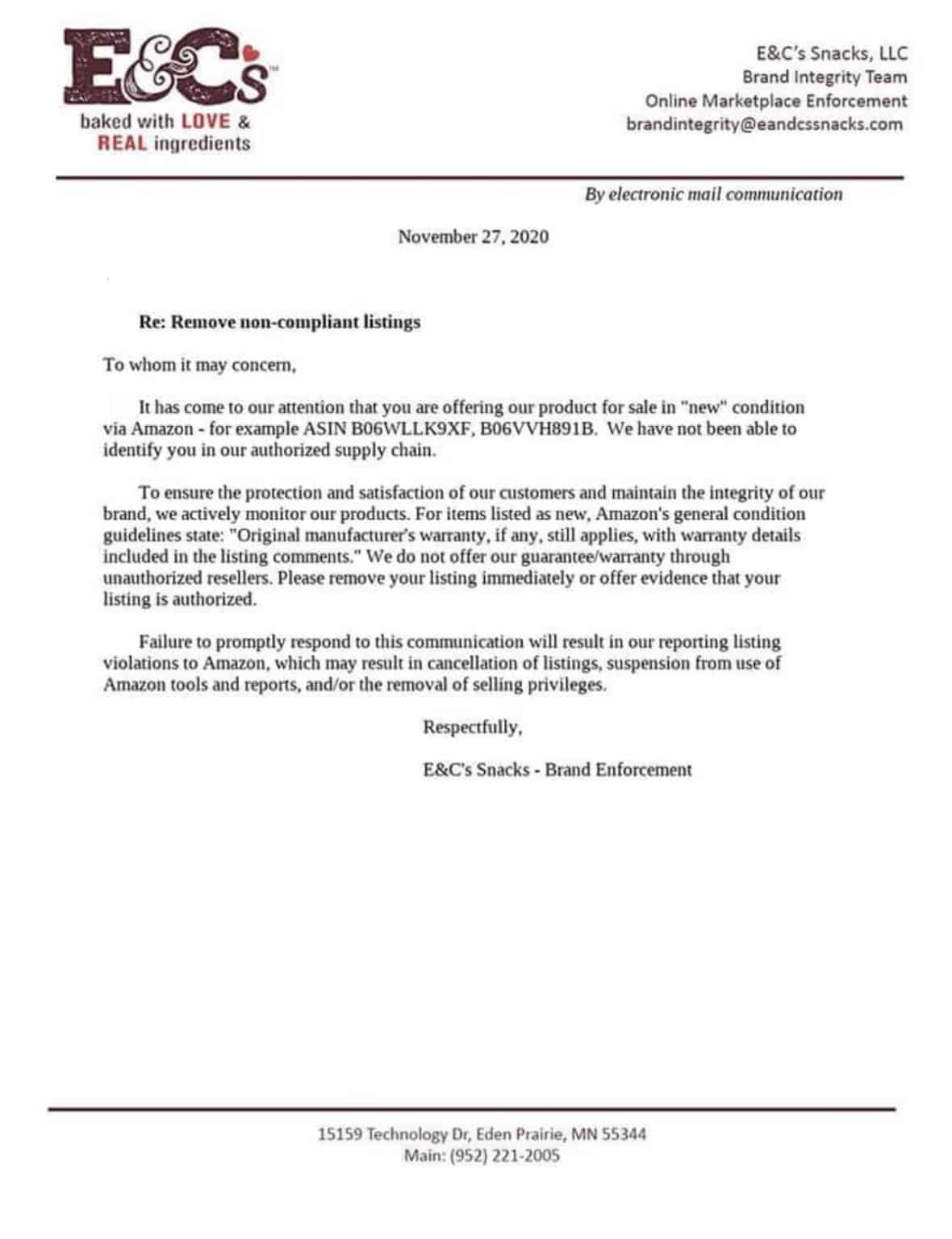 E&C's™
baked with LOVE &
REAL ingredients

E&C's Snacks, LLC
Brand Integrity Team
Online Marketplace Enforcement
brandintegrity@eandcssnacks.com

By electronic mail communication

November 27, 2020

Re: Remove non-compliant listings

To whom it may concern,

It has come to our attention that you are offering our product for sale in "new" condition via Amazon - for example ASIN B06WLLK9XF, B06VVH891B. We have not been able to identify you in our authorized supply chain.

To ensure the protection and satisfaction of our customers and maintain the integrity of our brand, we actively monitor our products. For items listed as new, Amazon's general condition guidelines state: "Original manufacturer's warranty, if any, still applies, with warranty details included in the listing comments." We do not offer our guarantee/warranty through unauthorized resellers. Please remove your listing immediately or offer evidence that your listing is authorized.

Failure to promptly respond to this communication will result in our reporting listing violations to Amazon, which may result in cancellation of listings, suspension from use of Amazon tools and reports, and/or the removal of selling privileges.

Respectfully,

E&C's Snacks - Brand Enforcement

15159 Technology Dr, Eden Prairie, MN 55344
Main: (952) 221-2005